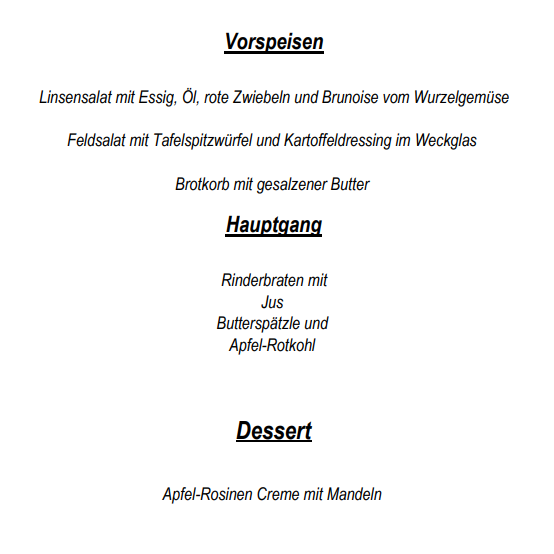 Vorspeisen

Linsensalat mit Essig, Öl, rote Zwiebeln und Brunoise vom Wurzelgemüse

Feldsalat mit Tafelspitzwürfel und Kartoffeldressing im Weckglas

Brotkorb mit gesalzener Butter

Hauptgang

Rinderbraten mit
Jus
Butterspätzle und
Apfel-Rotkohl

Dessert

Apfel-Rosinen Creme mit Mandeln